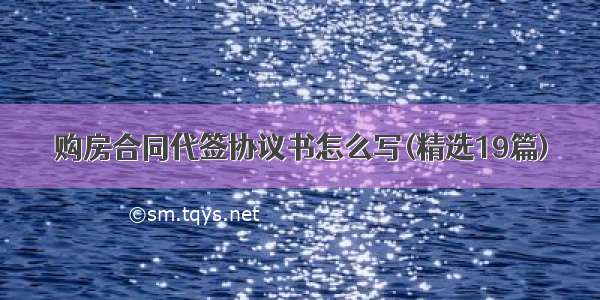 购房合同代签协议书怎么写(精选19篇)

©sm.tqys.net